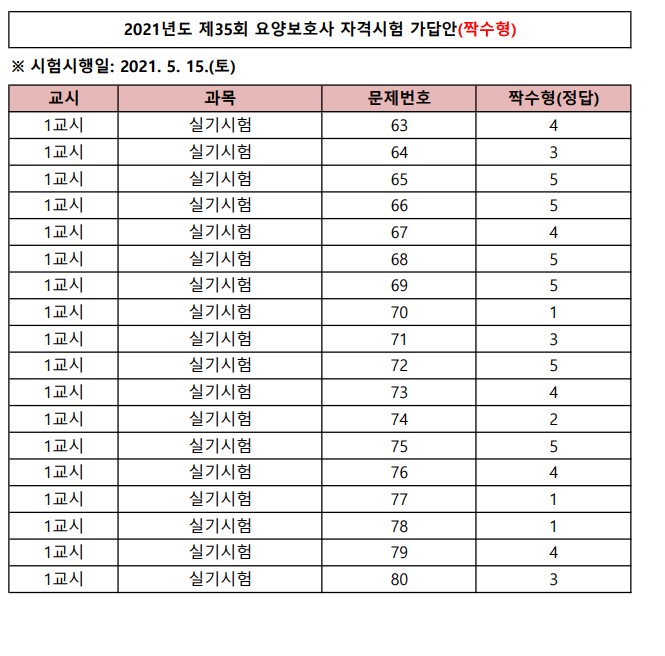 2021년도 제35회 요양보호사 자격시험 가답안(짝수형)

※ 시험시행일: 2021. 5. 15.(토)

| 교시 | 과목 | 문제번호 | 짝수형(정답) |
|---|---|---|---|
| 1교시 | 실기시험 | 63 | 4 |
| 1교시 | 실기시험 | 64 | 3 |
| 1교시 | 실기시험 | 65 | 5 |
| 1교시 | 실기시험 | 66 | 5 |
| 1교시 | 실기시험 | 67 | 4 |
| 1교시 | 실기시험 | 68 | 5 |
| 1교시 | 실기시험 | 69 | 5 |
| 1교시 | 실기시험 | 70 | 1 |
| 1교시 | 실기시험 | 71 | 3 |
| 1교시 | 실기시험 | 72 | 5 |
| 1교시 | 실기시험 | 73 | 4 |
| 1교시 | 실기시험 | 74 | 2 |
| 1교시 | 실기시험 | 75 | 5 |
| 1교시 | 실기시험 | 76 | 4 |
| 1교시 | 실기시험 | 77 | 1 |
| 1교시 | 실기시험 | 78 | 1 |
| 1교시 | 실기시험 | 79 | 4 |
| 1교시 | 실기시험 | 80 | 3 |